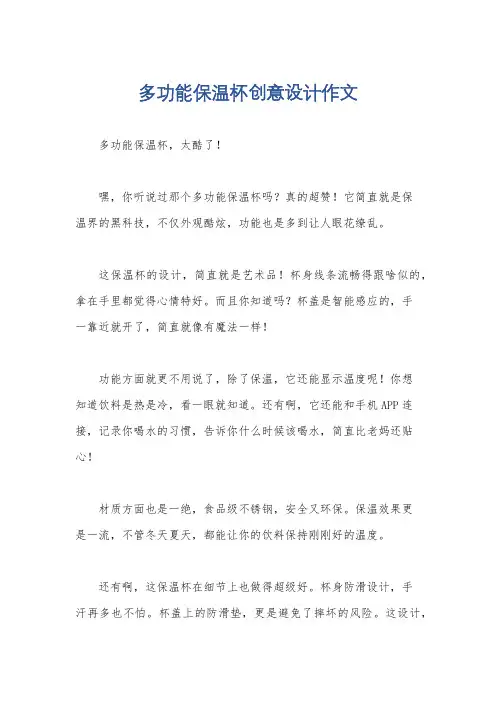 多功能保温杯创意设计作文

多功能保温杯，太酷了！

嘿，你听说过那个多功能保温杯吗？真的超赞！它简直就是保温界的黑科技，不仅外观酷炫，功能也是多到让人眼花缭乱。

这保温杯的设计，简直就是艺术品！杯身线条流畅得跟啥似的，拿在手里都觉得心情特好。而且你知道吗？杯盖是智能感应的，手一靠近就开了，简直就像有魔法一样！

功能方面就更不用说了，除了保温，它还能显示温度呢！你想知道饮料是热是冷，看一眼就知道。还有啊，它还能和手机APP连接，记录你喝水的习惯，告诉你什么时候该喝水，简直比老妈还贴心！

材质方面也是一绝，食品级不锈钢，安全又环保。保温效果更是一流，不管冬天夏天，都能让你的饮料保持刚刚好的温度。

还有啊，这保温杯在细节上也做得超级好。杯身防滑设计，手汗再多也不怕。杯盖上的防滑垫，更是避免了摔坏的风险。这设计，